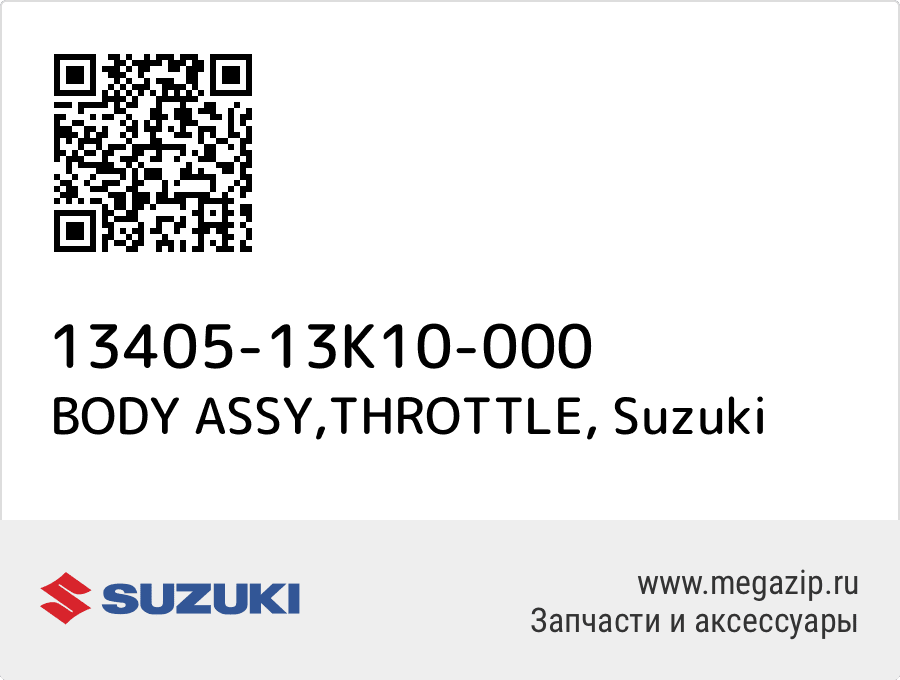 13405-13K10-000
BODY ASSY,THROTTLE, Suzuki

SUZUKI

www.megazip.ru
Запчасти и аксессуары